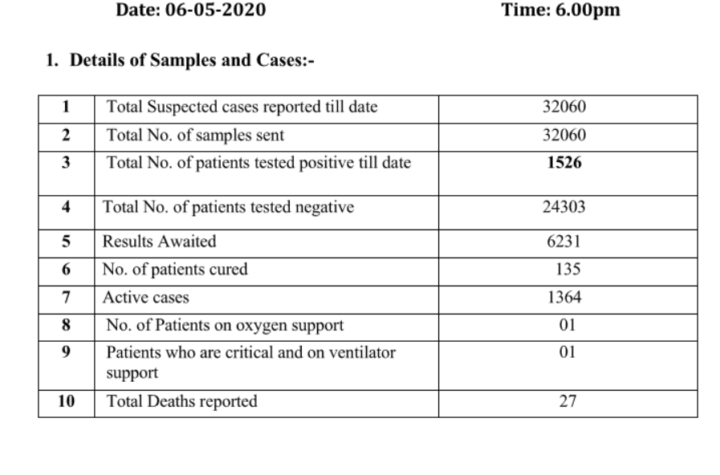 Date: 06-05-2020 Time: 6.00pm

1. Details of Samples and Cases:-

| | | |
|---|---|---|
| 1 | Total Suspected cases reported till date | 32060 |
| 2 | Total No. of samples sent | 32060 |
| 3 | Total No. of patients tested positive till date | 1526 |
| 4 | Total No. of patients tested negative | 24303 |
| 5 | Results Awaited | 6231 |
| 6 | No. of patients cured | 135 |
| 7 | Active cases | 1364 |
| 8 | No. of Patients on oxygen support | 01 |
| 9 | Patients who are critical and on ventilator support | 01 |
| 10 | Total Deaths reported | 27 |